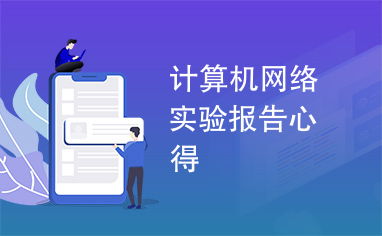 计算机网络实验报告心得